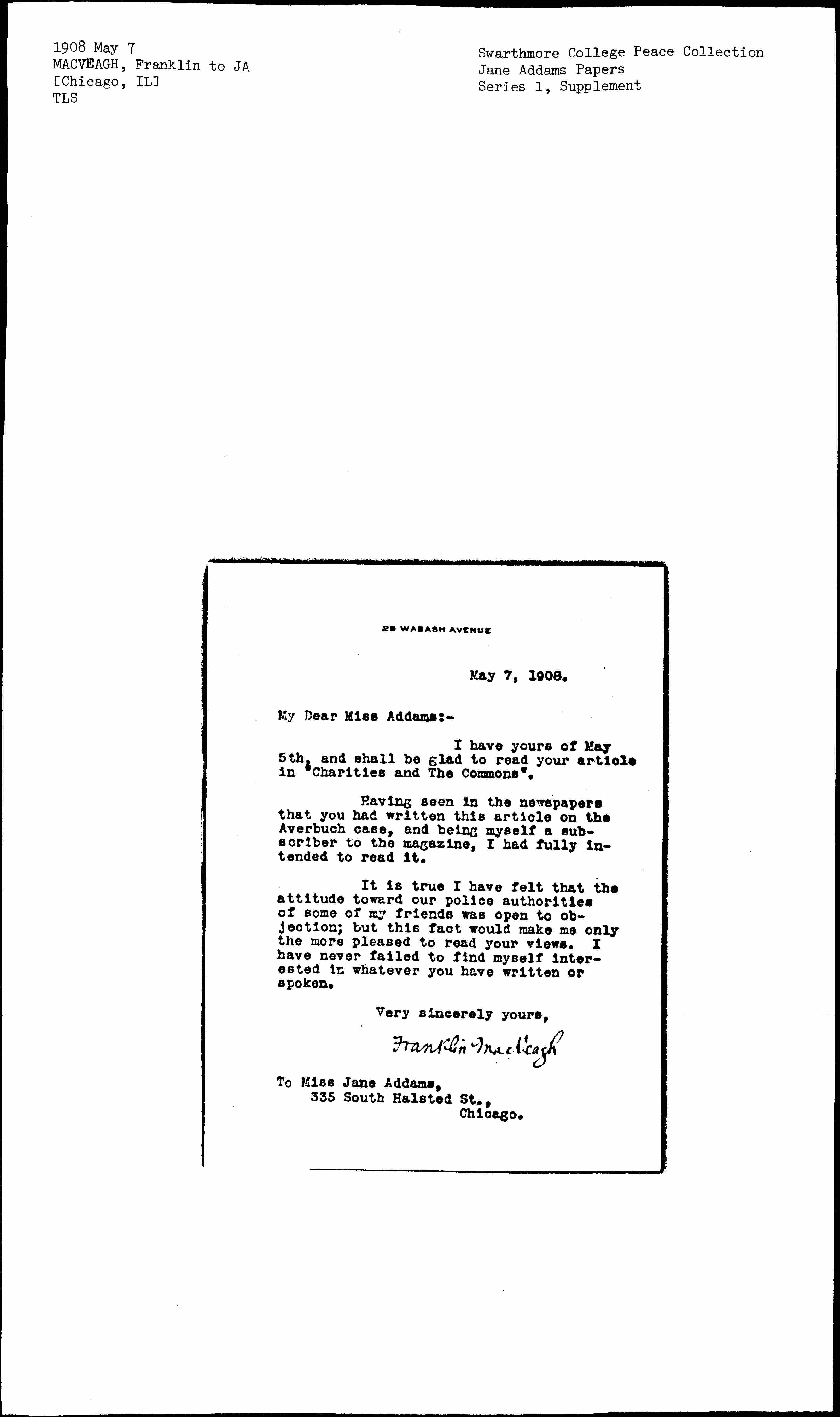 1908 May 7
MACVEAGH, Franklin to JA
[Chicago, IL]
TLS

Swarthmore College Peace Collection
Jane Addams Papers
Series 1, Supplement

29 WABASH AVENUE

May 7, 1908.

My Dear Miss Addams:-

I have yours of May 5th, and shall be glad to read your article in "Charities and The Commons".

Having seen in the newspapers that you had written this article on the Averbuch case, and being myself a subscriber to the magazine, I had fully intended to read it.

It is true I have felt that the attitude toward our police authorities of some of my friends was open to objection; but this fact would make me only the more pleased to read your views. I have never failed to find myself interested in whatever you have written or spoken.

Very sincerely yours,

Franklin MacVeagh

To Miss Jane Addams,
335 South Halsted St.,
Chicago.